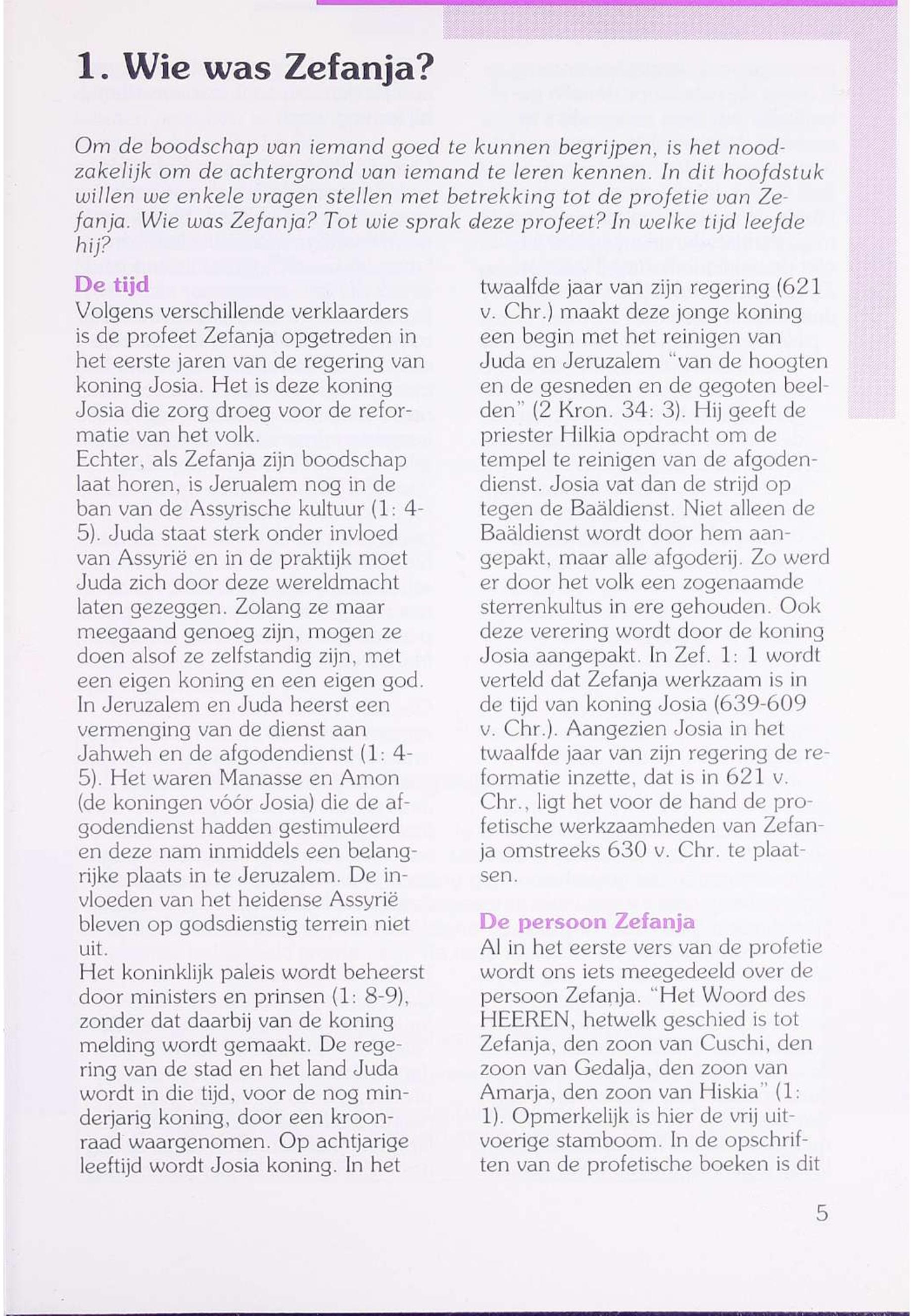 1. Wie was Zefanja?

Om de boodschap van iemand goed te kunnen begrijpen, is het noodzakelijk om de achtergrond van iemand te leren kennen. In dit hoofdstuk willen we enkele vragen stellen met betrekking tot de profetie van Zefanja. Wie was Zefanja? Tot wie sprak deze profeet? In welke tijd leefde hij?

De tijd
Volgens verschillende verklaarders is de profeet Zefanja opgetreden in het eerste jaren van de regering van koning Josia. Het is deze koning Josia die zorg droeg voor de reformatie van het volk.
Echter, als Zefanja zijn boodschap laat horen, is Jerualem nog in de ban van de Assyrische kultuur (1: 4-5). Juda staat sterk onder invloed van Assyrië en in de praktijk moet Juda zich door deze wereldmacht laten gezeggen. Zolang ze maar meegaand genoeg zijn, mogen ze doen alsof ze zelfstandig zijn, met een eigen koning en een eigen god. In Jeruzalem en Juda heerst een vermenging van de dienst aan Jahweh en de afgodendienst (1: 4-5). Het waren Manasse en Amon (de koningen vóór Josia) die de afgodendienst hadden gestimuleerd en deze nam inmiddels een belangrijke plaats in te Jeruzalem. De invloeden van het heidense Assyrië bleven op godsdienstig terrein niet uit.
Het koninklijk paleis wordt beheerst door ministers en prinsen (1: 8-9), zonder dat daarbij van de koning melding wordt gemaakt. De regering van de stad en het land Juda wordt in die tijd, voor de nog minderjarig koning, door een kroonraad waargenomen. Op achtjarige leeftijd wordt Josia koning. In het twaalfde jaar van zijn regering (621 v. Chr.) maakt deze jonge koning een begin met het reinigen van Juda en Jeruzalem "van de hoogten en de gesneden en de gegoten beelden" (2 Kron. 34: 3). Hij geeft de priester Hilkia opdracht om de tempel te reinigen van de afgodendienst. Josia vat dan de strijd op tegen de Baäldienst. Niet alleen de Baäldienst wordt door hem aangepakt, maar alle afgoderij. Zo werd er door het volk een zogenaamde sterrenkultus in ere gehouden. Ook deze verering wordt door de koning Josia aangepakt. In Zef. 1: 1 wordt verteld dat Zefanja werkzaam is in de tijd van koning Josia (639-609 v. Chr.). Aangezien Josia in het twaalfde jaar van zijn regering de reformatie inzette, dat is in 621 v. Chr., ligt het voor de hand de profetische werkzaamheden van Zefanja omstreeks 630 v. Chr. te plaatsen.

De persoon Zefanja
Al in het eerste vers van de profetie wordt ons iets meegedeeld over de persoon Zefanja. "Het Woord des HEEREN, hetwelk geschied is tot Zefanja, den zoon van Cuschi, den zoon van Gedalja, den zoon van Amarja, den zoon van Hiskia" (1: 1). Opmerkelijk is hier de vrij uitvoerige stamboom. In de opschriften van de profetische boeken is dit

5